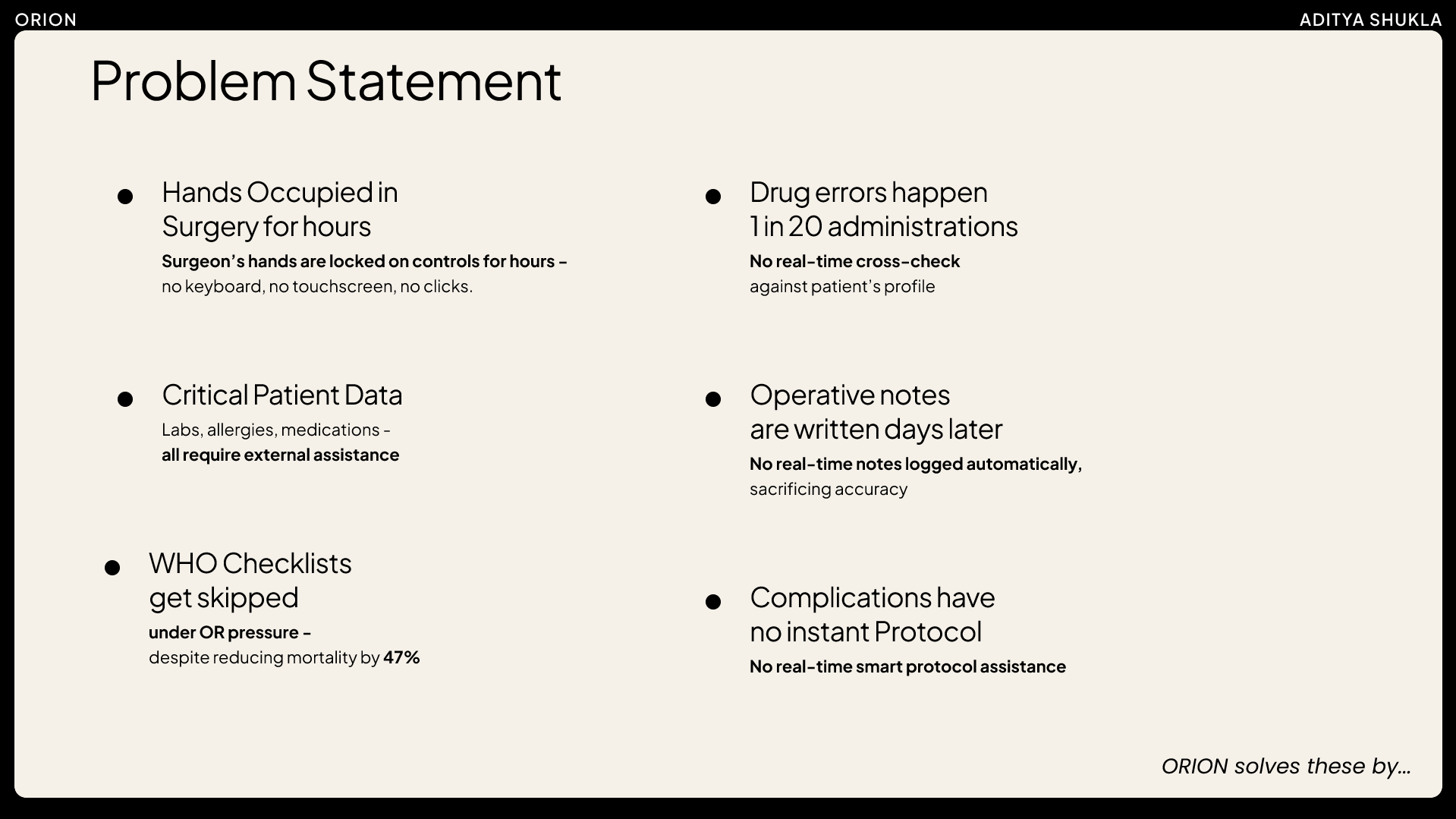 ORION

ADITYA SHUKLA

Problem Statement

- Hands Occupied in Surgery for hours
Surgeon's hands are locked on controls for hours - no keyboard, no touchscreen, no clicks.

- Critical Patient Data
Labs, allergies, medications - all require external assistance

- WHO Checklists get skipped
under OR pressure - despite reducing mortality by 47%

- Drug errors happen 1 in 20 administrations
No real-time cross-check against patient's profile

- Operative notes are written days later
No real-time notes logged automatically, sacrificing accuracy

- Complications have no instant Protocol
No real-time smart protocol assistance

ORION solves these by...